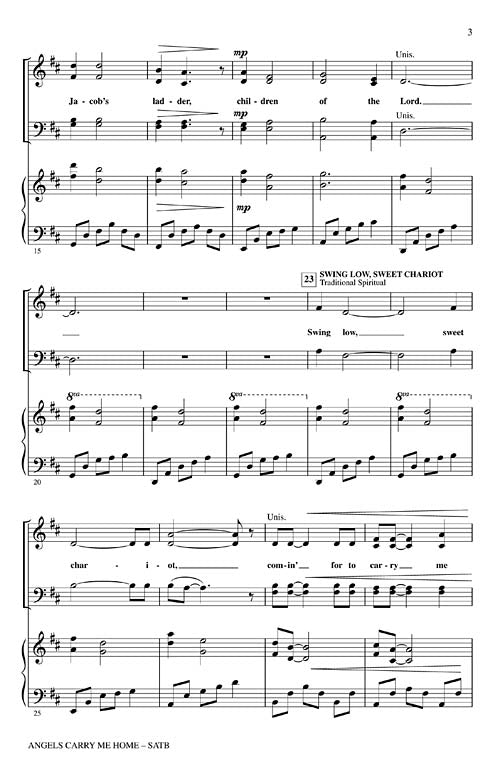 3

mp

Unis.

Ja - cob's lad - der, chil - dren of the Lord.

mp

Unis.

mp

15

23 SWING LOW, SWEET CHARIOT
Traditional Spiritual

Swing low, sweet

8va

8va

8va

20

Unis.

char - i - ot, com - in' for to car - ry me

25

ANGELS CARRY ME HOME – SATB